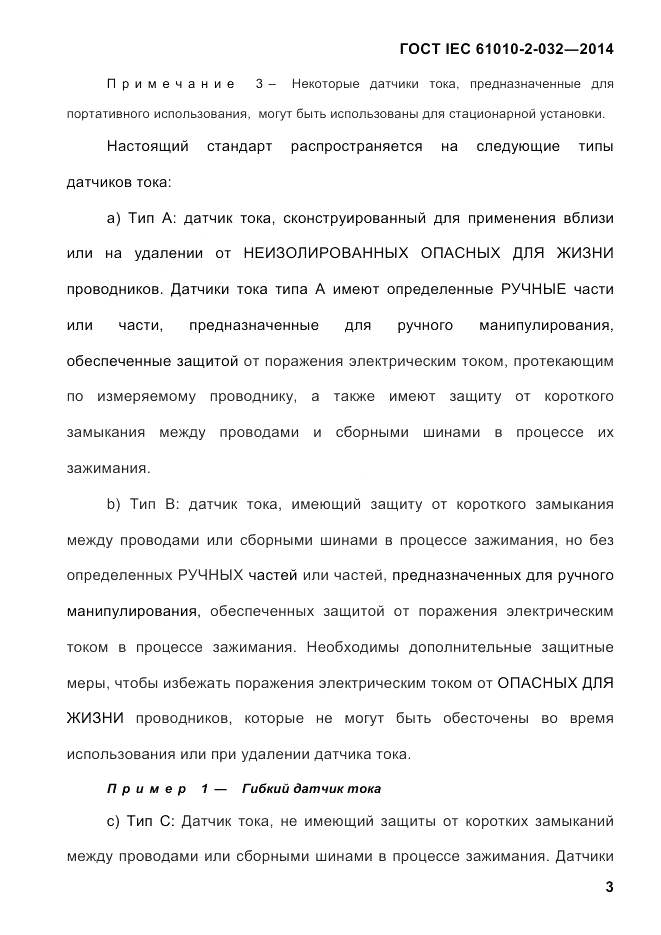 ГОСТ IEC 61010-2-032—2014

Примечание 3 – Некоторые датчики тока, предназначенные для портативного использования, могут быть использованы для стационарной установки.

Настоящий стандарт распространяется на следующие типы датчиков тока:

а) Тип А: датчик тока, сконструированный для применения вблизи или на удалении от НЕИЗОЛИРОВАННЫХ ОПАСНЫХ ДЛЯ ЖИЗНИ проводников. Датчики тока типа А имеют определенные РУЧНЫЕ части или части, предназначенные для ручного манипулирования, обеспеченные защитой от поражения электрическим током, протекающим по измеряемому проводнику, а также имеют защиту от короткого замыкания между проводами и сборными шинами в процессе их зажимания.

b) Тип В: датчик тока, имеющий защиту от короткого замыкания между проводами или сборными шинами в процессе зажимания, но без определенных РУЧНЫХ частей или частей, предназначенных для ручного манипулирования, обеспеченных защитой от поражения электрическим током в процессе зажимания. Необходимы дополнительные защитные меры, чтобы избежать поражения электрическим током от ОПАСНЫХ ДЛЯ ЖИЗНИ проводников, которые не могут быть обесточены во время использования или при удалении датчика тока.

Пример 1 — Гибкий датчик тока

с) Тип С: Датчик тока, не имеющий защиты от коротких замыканий между проводами или сборными шинами в процессе зажимания. Датчики

3